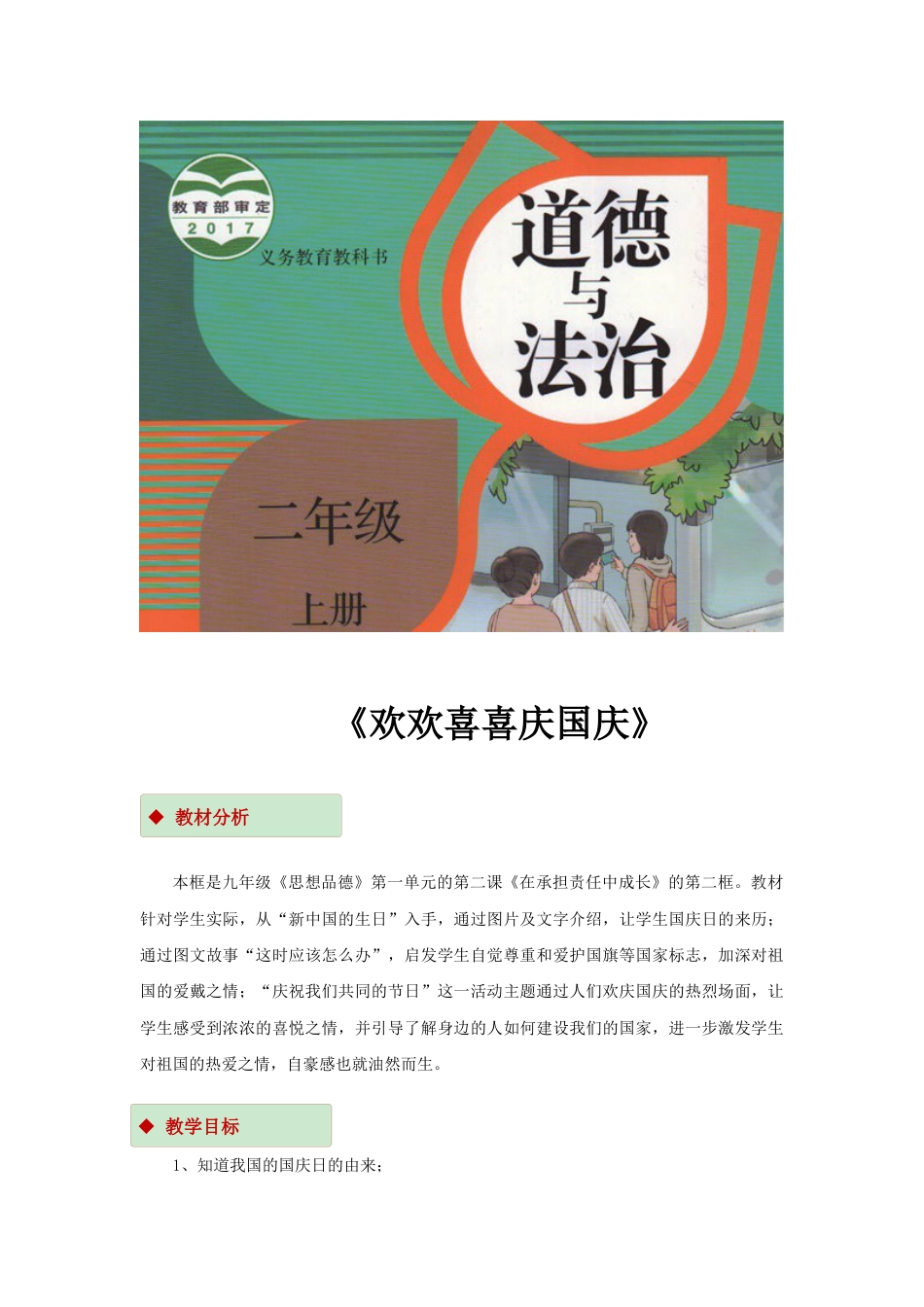 教育部审定
2017
义务教育教科书

道德与法治

二年级
上册

《欢欢喜喜庆国庆》

◆ 教材分析

本框是九年级《思想品德》第一单元的第二课《在承担责任中成长》的第二框。教材针对学生实际，从“新中国的生日”入手，通过图片及文字介绍，让学生国庆日的来历；通过图文故事“这时应该怎么办”，启发学生自觉尊重和爱护国旗等国家标志，加深对祖国的爱戴之情；“庆祝我们共同的节日”这一活动主题通过人们欢庆国庆的热烈场面，让学生感受到浓浓的喜悦之情，并引导了解身边的人如何建设我们的国家，进一步激发学生对祖国的热爱之情，自豪感也就油然而生。

◆ 教学目标

1、知道我国的国庆日的由来；